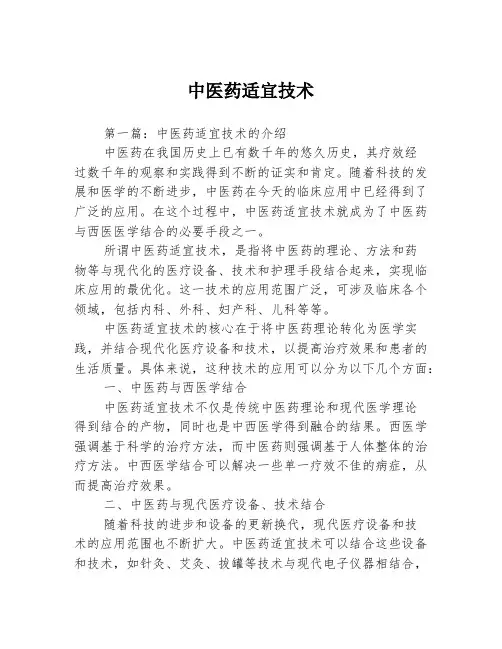 中医药适宜技术

第一篇：中医药适宜技术的介绍

中医药在我国历史上已有数千年的悠久历史，其疗效经过数千年的观察和实践得到不断的证实和肯定。随着科技的发展和医学的不断进步，中医药在今天的临床应用中已经得到了广泛的应用。在这个过程中，中医药适宜技术就成为了中医药与西医医学结合的必要手段之一。

所谓中医药适宜技术，是指将中医药的理论、方法和药物等与现代化的医疗设备、技术和护理手段结合起来，实现临床应用的最优化。这一技术的应用范围广泛，可涉及临床各个领域，包括内科、外科、妇产科、儿科等等。

中医药适宜技术的核心在于将中医药理论转化为医学实践，并结合现代化医疗设备和技术，以提高治疗效果和患者的生活质量。具体来说，这种技术的应用可以分为以下几个方面：

一、中医药与西医学结合

中医药适宜技术不仅是传统中医药理论和现代医学理论得到结合的产物，同时也是中西医学得到融合的结果。西医学强调基于科学的治疗方法，而中医药则强调基于人体整体的治疗方法。中西医学结合可以解决一些单一疗效不佳的病症，从而提高治疗效果。

二、中医药与现代医疗设备、技术结合

随着科技的进步和设备的更新换代，现代医疗设备和技术的应用范围也不断扩大。中医药适宜技术可以结合这些设备和技术，如针灸、艾灸、拔罐等技术与现代电子仪器相结合，